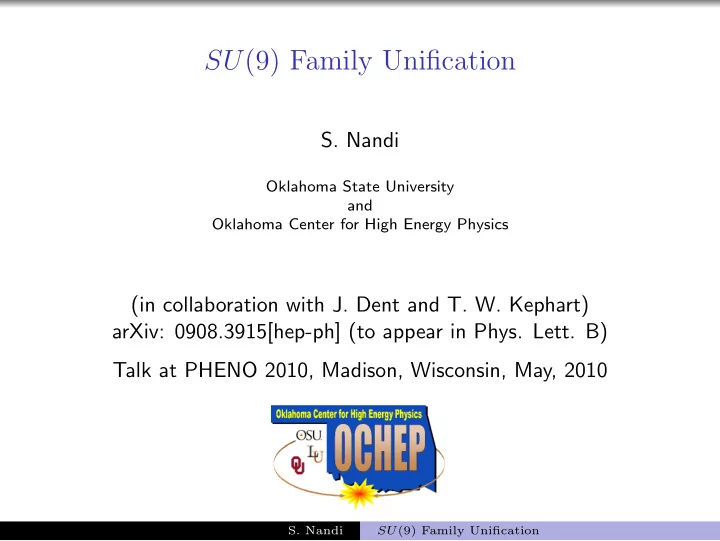 $SU(9)$ Family Unification

S. Nandi

Oklahoma State University
and
Oklahoma Center for High Energy Physics

(in collaboration with J. Dent and T. W. Kephart)
arXiv: 0908.3915[hep-ph] (to appear in Phys. Lett. B)

Talk at PHENO 2010, Madison, Wisconsin, May, 2010

Oklahoma Center for High Energy Physics
OSU
LU
OU
OCHEP

S. Nandi $SU(9)$ Family Unification